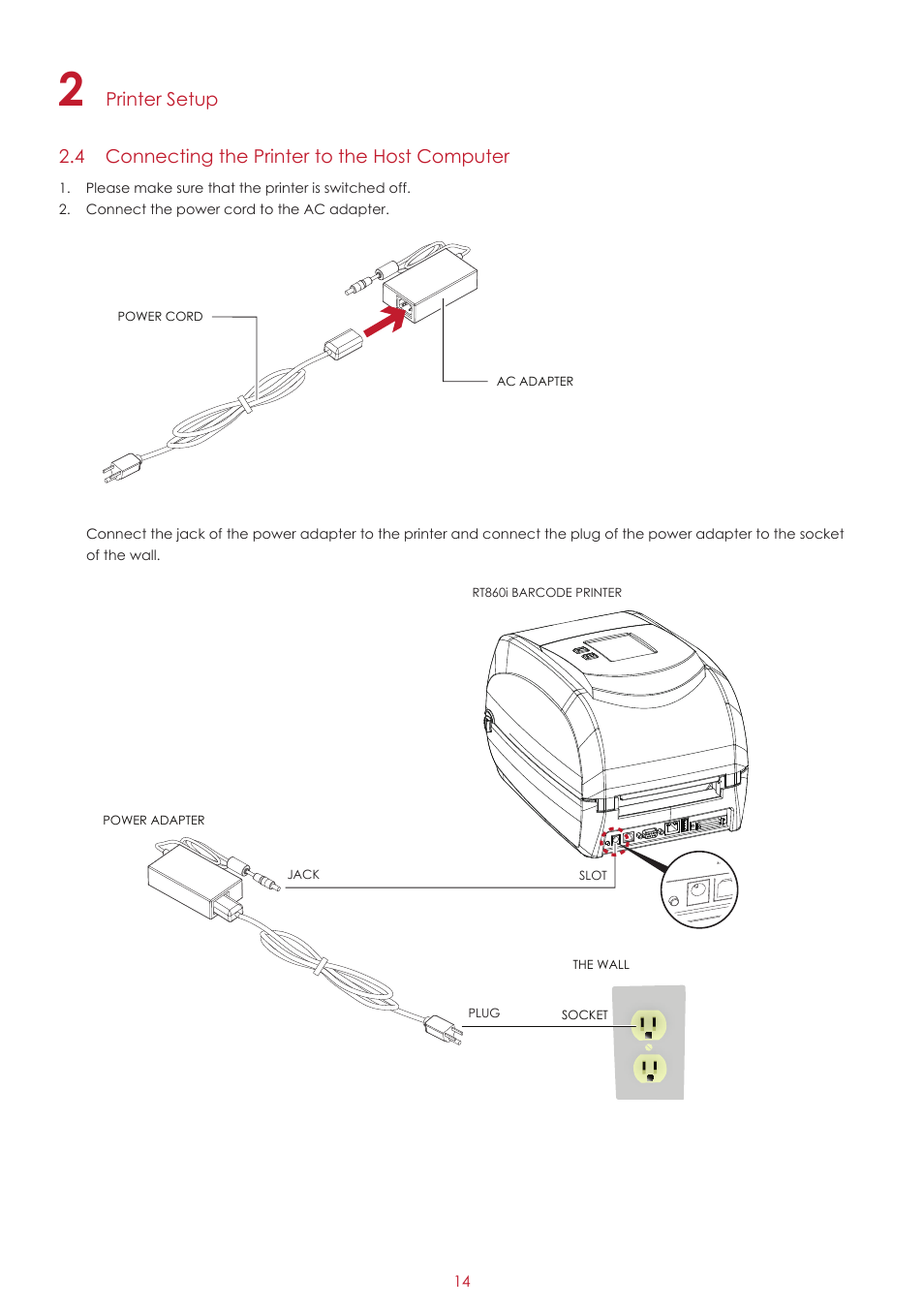 2 Printer Setup

2.4 Connecting the Printer to the Host Computer

1. Please make sure that the printer is switched off.
2. Connect the power cord to the AC adapter.

POWER CORD

AC ADAPTER

Connect the jack of the power adapter to the printer and connect the plug of the power adapter to the socket of the wall.

RT860i BARCODE PRINTER

POWER ADAPTER

JACK

SLOT

THE WALL

PLUG

SOCKET

14